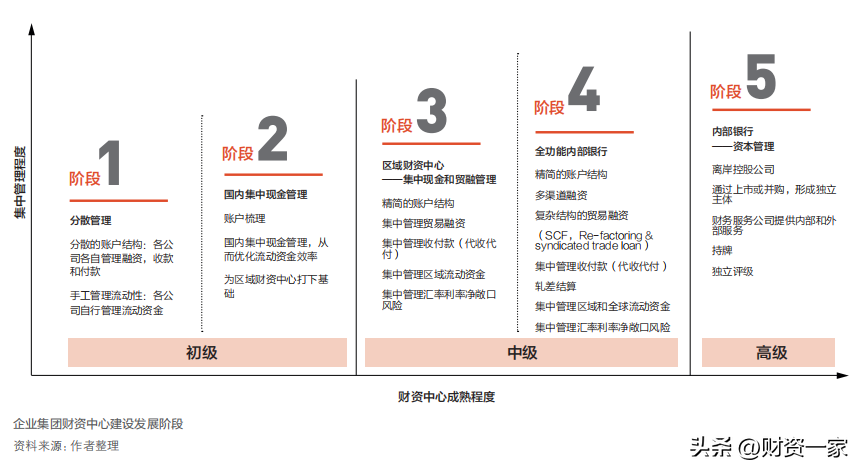 集中管理程度

阶段 1

分散管理

分散的账户结构：各公司各自管理融资，收款和付款

手工管理流动性：各公司自行管理流动资金

阶段 2

国内集中现金管理

账户梳理

国内集中现金管理，从而优化流动资金效率

为区域财资中心打下基础

初级

阶段 3

区域财资中心
——集中现金和贸融管理

精简的账户结构

集中管理贸易融资

集中管理收付款（代收代付）

集中管理区域流动资金

集中管理汇率利率净敞口风险

阶段 4

全功能内部银行

精简的账户结构

多渠道融资

复杂结构的贸易融资

（SCF，Re-factoring & syndicated trade loan）

集中管理收付款（代收代付）

轧差结算

集中管理区域和全球流动资金

集中管理汇率利率净敞口风险

中级

阶段 5

内部银行
——资本管理

离岸控股公司

通过上市或并购，形成独立主体

财务服务公司提供内部和外部服务

持牌

独立评级

高级

财资中心成熟程度

企业集团财资中心建设发展阶段

资料来源：作者整理

头条 @财资一家